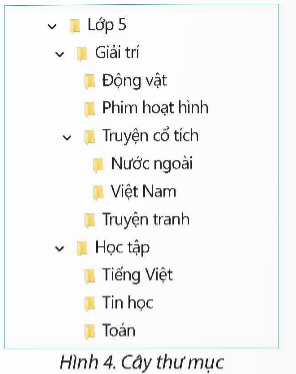 Lớp 5
Giải trí
Động vật
Phim hoạt hình
Truyện cổ tích
Nước ngoài
Việt Nam
Truyện tranh
Học tập
Tiếng Việt
Tin học
Toán

Hình 4. Cây thư mục